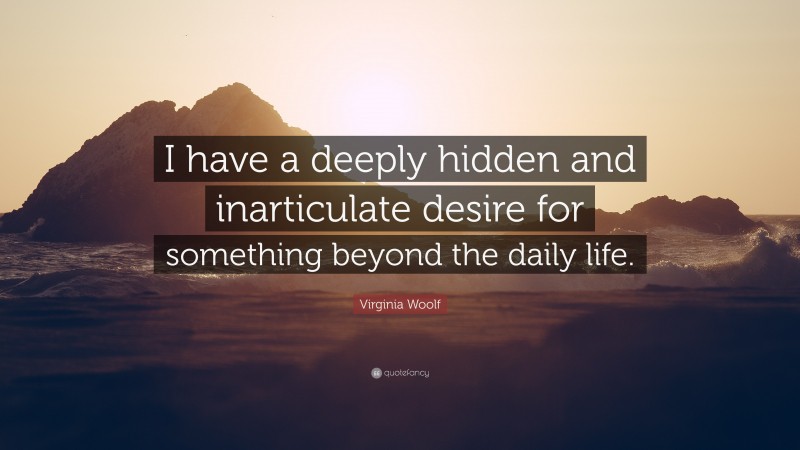 I have a deeply hidden and inarticulate desire for something beyond the daily life.

Virginia Woolf

quotefancy